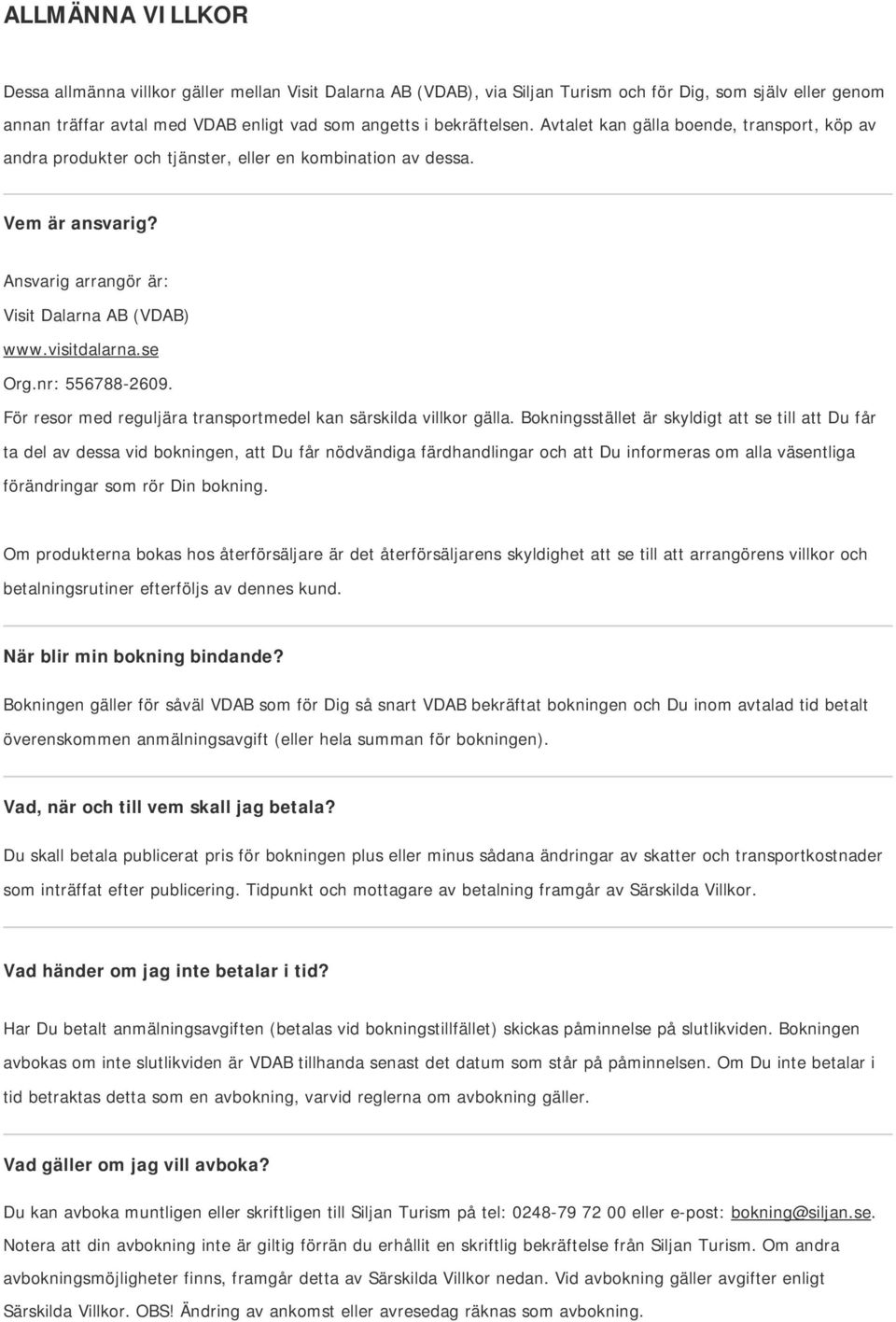 ALLMÄNNA VILLKOR

Dessa allmänna villkor gäller mellan Visit Dalarna AB (VDAB), via Siljan Turism och för Dig, som själv eller genom annan träffar avtal med VDAB enligt vad som angetts i bekräftelsen. Avtalet kan gälla boende, transport, köp av andra produkter och tjänster, eller en kombination av dessa.

Vem är ansvarig?

Ansvarig arrangör är:
Visit Dalarna AB (VDAB)
www.visitdalarna.se
Org.nr: 556788-2609.
För resor med reguljära transportmedel kan särskilda villkor gälla. Bokningsstället är skyldigt att se till att Du får ta del av dessa vid bokningen, att Du får nödvändiga färdhandlingar och att Du informeras om alla väsentliga förändringar som rör Din bokning.

Om produkterna bokas hos återförsäljare är det återförsäljarens skyldighet att se till att arrangörens villkor och betalningsrutiner efterföljs av dennes kund.

När blir min bokning bindande?

Bokningen gäller för såväl VDAB som för Dig så snart VDAB bekräftat bokningen och Du inom avtalad tid betalt överenskommen anmälningsavgift (eller hela summan för bokningen).

Vad, när och till vem skall jag betala?

Du skall betala publicerat pris för bokningen plus eller minus sådana ändringar av skatter och transportkostnader som inträffat efter publicering. Tidpunkt och mottagare av betalning framgår av Särskilda Villkor.

Vad händer om jag inte betalar i tid?

Har Du betalt anmälningsavgiften (betalas vid bokningstillfället) skickas påminnelse på slutlikviden. Bokningen avbokas om inte slutlikviden är VDAB tillhanda senast det datum som står på påminnelsen. Om Du inte betalar i tid betraktas detta som en avbokning, varvid reglerna om avbokning gäller.

Vad gäller om jag vill avboka?

Du kan avboka muntligen eller skriftligen till Siljan Turism på tel: 0248-79 72 00 eller e-post: bokning@siljan.se. Notera att din avbokning inte är giltig förrän du erhållit en skriftlig bekräftelse från Siljan Turism. Om andra avbokningsmöjligheter finns, framgår detta av Särskilda Villkor nedan. Vid avbokning gäller avgifter enligt Särskilda Villkor. OBS! Ändring av ankomst eller avresedag räknas som avbokning.